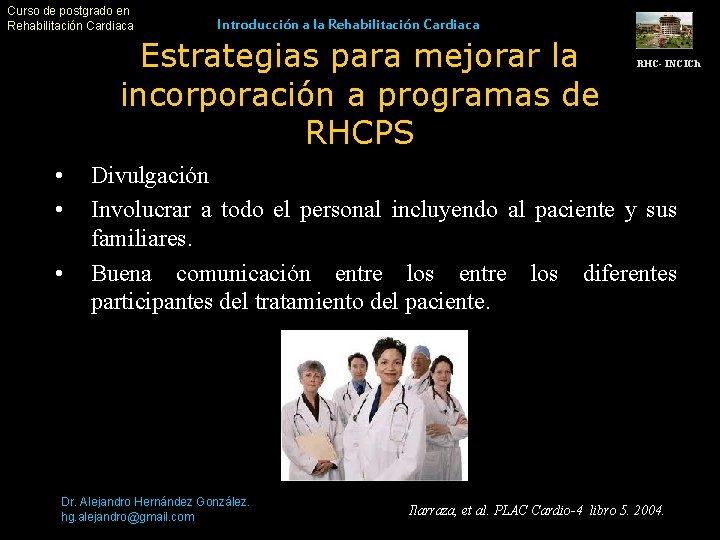 Curso de postgrado en Rehabilitación Cardiaca

Introducción a la Rehabilitación Cardiaca

RHC- INCICh

Estrategias para mejorar la incorporación a programas de RHCPS

• Divulgación
• Involucrar a todo el personal incluyendo al paciente y sus familiares.
• Buena comunicación entre los entre los diferentes participantes del tratamiento del paciente.

Dr. Alejandro Hernández González.
hg.alejandro@gmail.com

Ilarraza, et al. PLAC Cardio-4 libro 5. 2004.